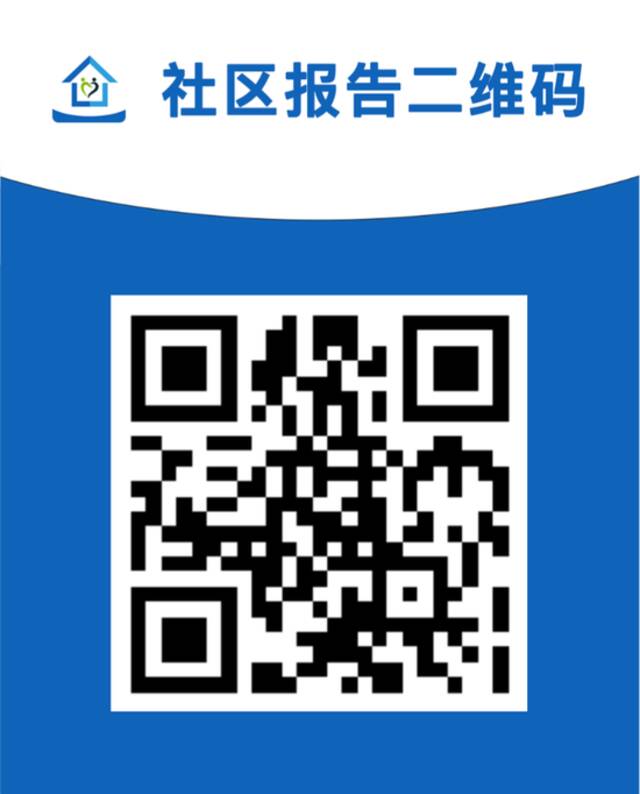 社区报告二维码